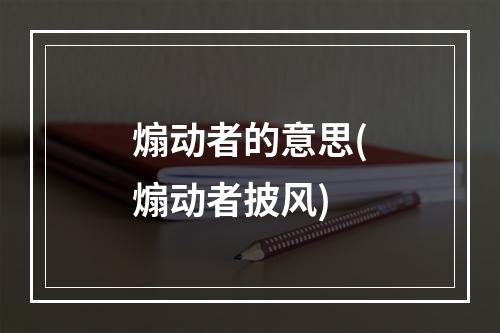 煽动者的意思(煽动者披风)